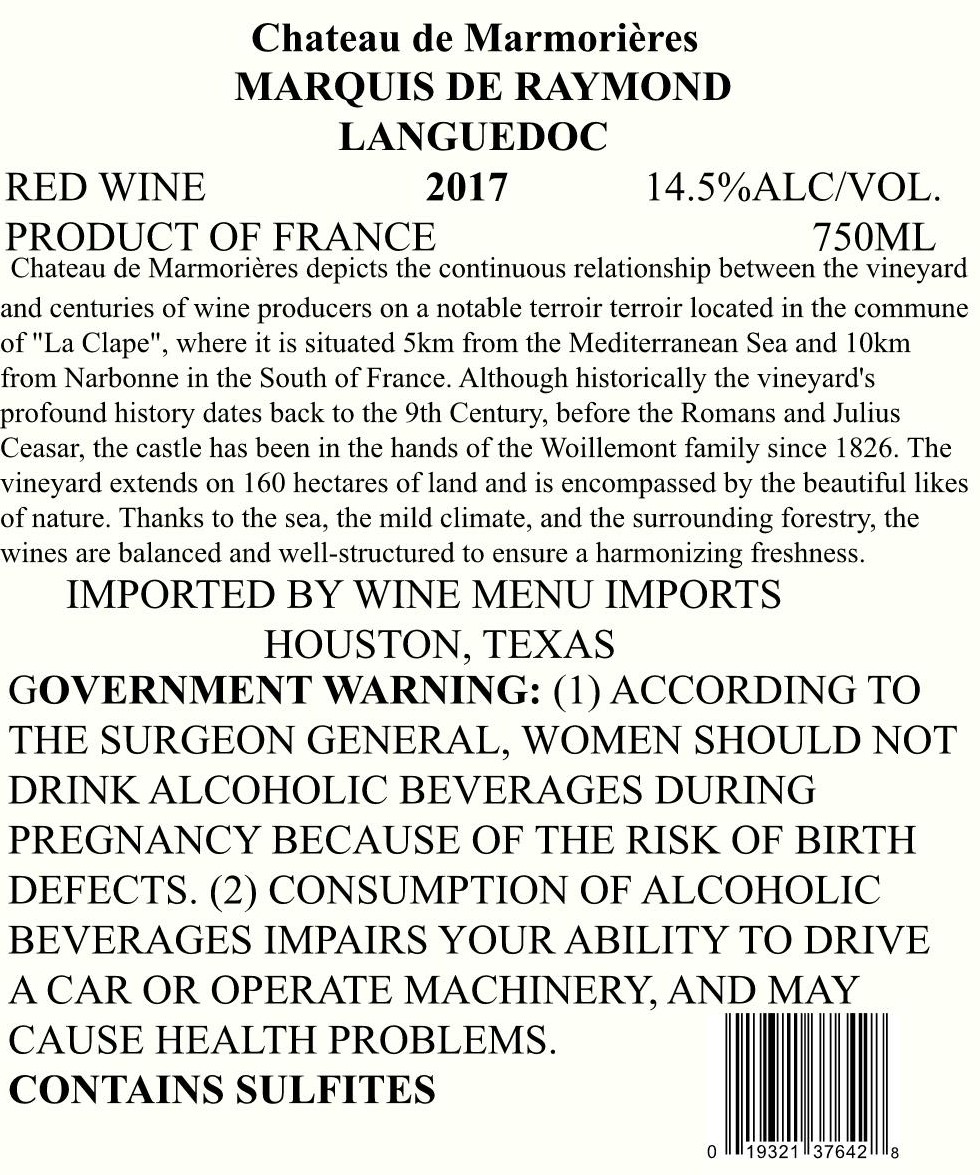 Chateau de Marmorières
MARQUIS DE RAYMOND
LANGUEDOC

RED WINE 2017 14.5%ALC/VOL.
PRODUCT OF FRANCE 750ML

Chateau de Marmorières depicts the continuous relationship between the vineyard and centuries of wine producers on a notable terroir terroir located in the commune of "La Clape", where it is situated 5km from the Mediterranean Sea and 10km from Narbonne in the South of France. Although historically the vineyard's profound history dates back to the 9th Century, before the Romans and Julius Ceasar, the castle has been in the hands of the Woillemont family since 1826. The vineyard extends on 160 hectares of land and is encompassed by the beautiful likes of nature. Thanks to the sea, the mild climate, and the surrounding forestry, the wines are balanced and well-structured to ensure a harmonizing freshness.

IMPORTED BY WINE MENU IMPORTS
HOUSTON, TEXAS

GOVERNMENT WARNING: (1) ACCORDING TO THE SURGEON GENERAL, WOMEN SHOULD NOT DRINK ALCOHOLIC BEVERAGES DURING PREGNANCY BECAUSE OF THE RISK OF BIRTH DEFECTS. (2) CONSUMPTION OF ALCOHOLIC BEVERAGES IMPAIRS YOUR ABILITY TO DRIVE A CAR OR OPERATE MACHINERY, AND MAY CAUSE HEALTH PROBLEMS.
CONTAINS SULFITES

0 19321 37642 8